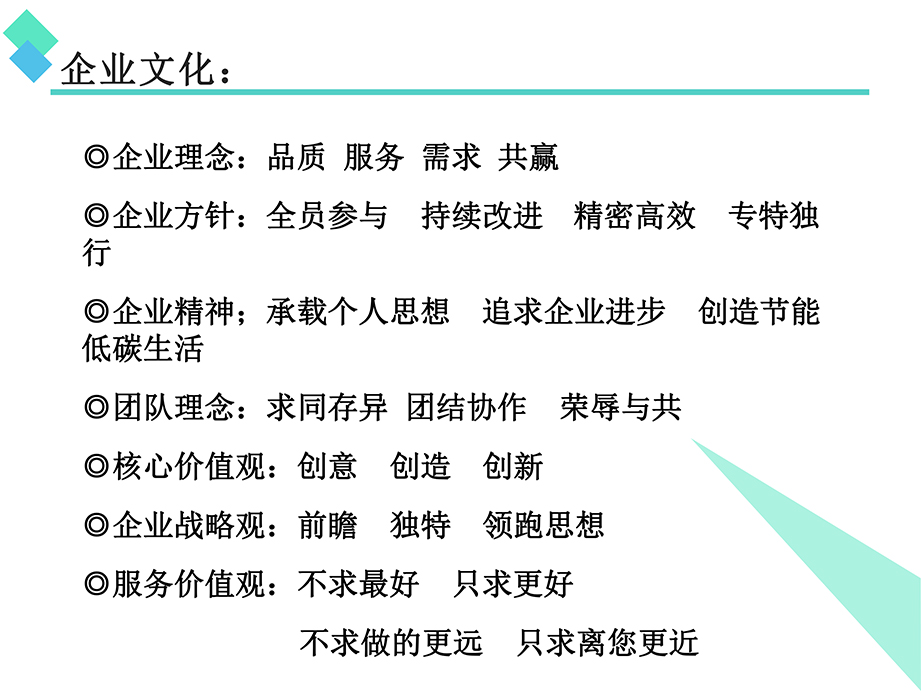 企业文化：

◎企业理念：品质 服务 需求 共赢

◎企业方针：全员参与 持续改进 精密高效 专特独行

◎企业精神；承载个人思想 追求企业进步 创造节能低碳生活

◎团队理念：求同存异 团结协作 荣辱与共

◎核心价值观：创意 创造 创新

◎企业战略观：前瞻 独特 领跑思想

◎服务价值观：不求最好 只求更好

不求做的更远 只求离您更近